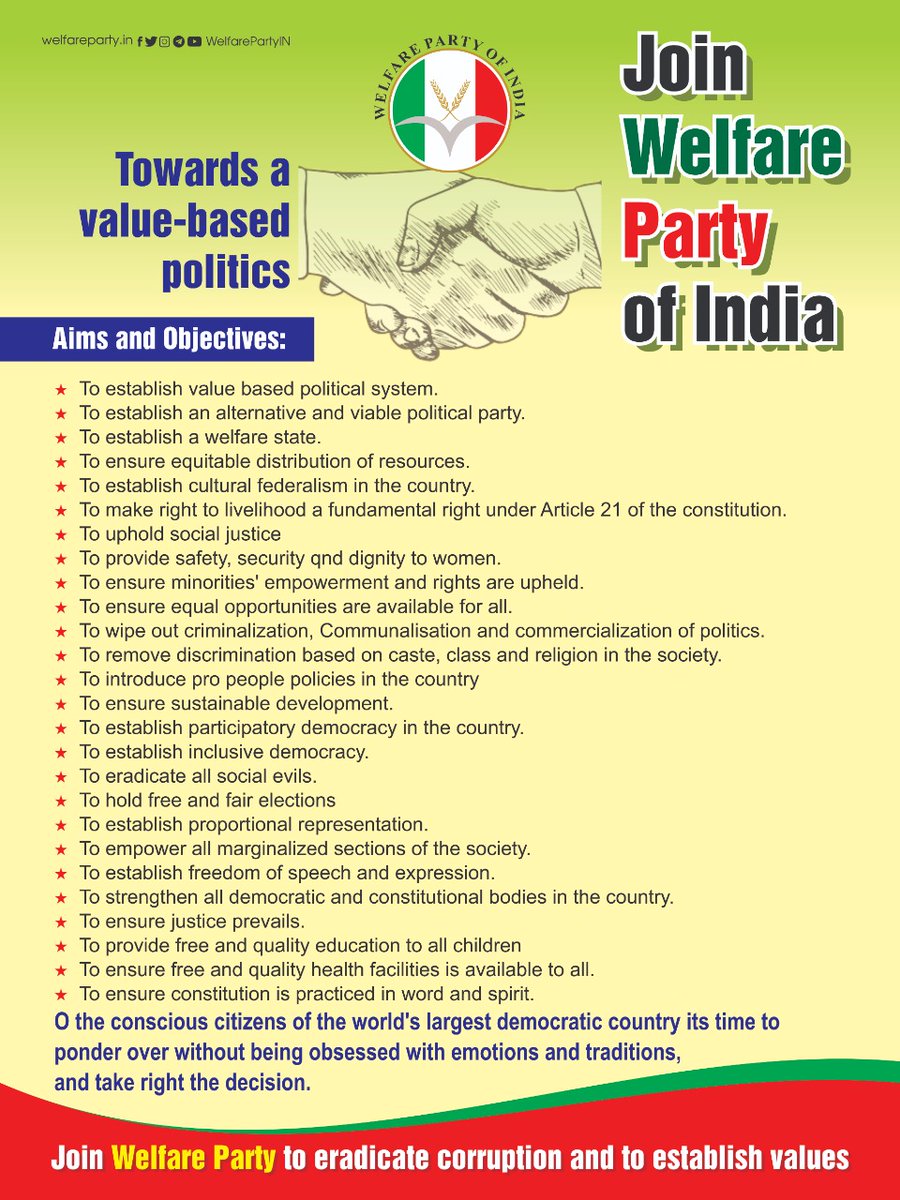 welfareparty.in WelfarePartyIN

WELFARE PARTY OF INDIA

Join Welfare Party of India

Towards a value-based politics

Aims and Objectives:

★ To establish value based political system.
★ To establish an alternative and viable political party.
★ To establish a welfare state.
★ To ensure equitable distribution of resources.
★ To establish cultural federalism in the country.
★ To make right to livelihood a fundamental right under Article 21 of the constitution.
★ To uphold social justice
★ To provide safety, security qnd dignity to women.
★ To ensure minorities' empowerment and rights are upheld.
★ To ensure equal opportunities are available for all.
★ To wipe out criminalization, Communalisation and commercialization of politics.
★ To remove discrimination based on caste, class and religion in the society.
★ To introduce pro people policies in the country
★ To ensure sustainable development.
★ To establish participatory democracy in the country.
★ To establish inclusive democracy.
★ To eradicate all social evils.
★ To hold free and fair elections
★ To establish proportional representation.
★ To empower all marginalized sections of the society.
★ To establish freedom of speech and expression.
★ To strengthen all democratic and constitutional bodies in the country.
★ To ensure justice prevails.
★ To provide free and quality education to all children
★ To ensure free and quality health facilities is available to all.
★ To ensure constitution is practiced in word and spirit.

O the conscious citizens of the world's largest democratic country its time to ponder over without being obsessed with emotions and traditions, and take right the decision.

Join Welfare Party to eradicate corruption and to establish values